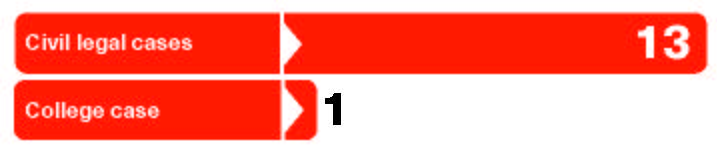 Civil legal cases 13

College case 1